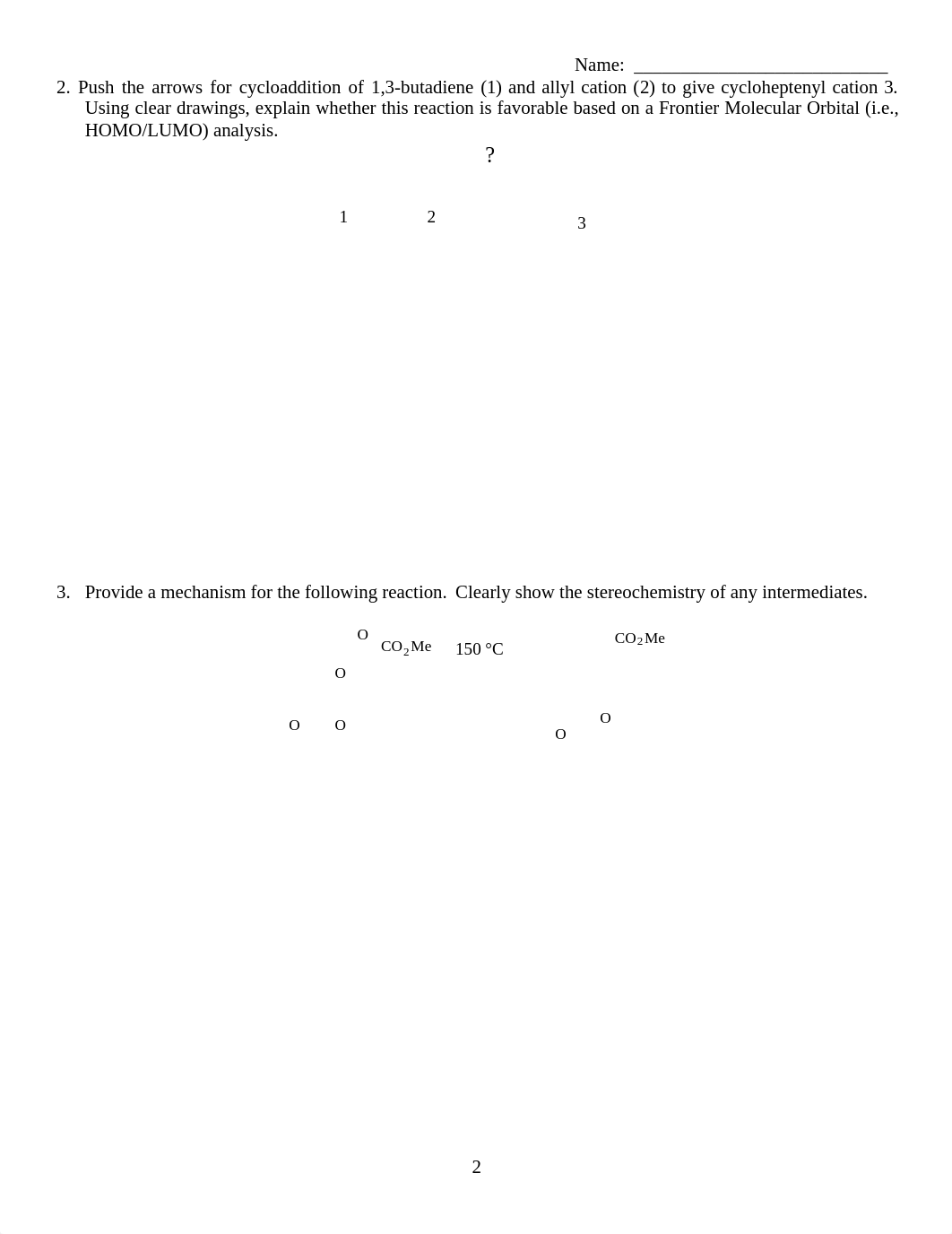 Name: ___________________________

2. Push the arrows for cycloaddition of 1,3-butadiene (1) and allyl cation (2) to give cycloheptenyl cation 3. Using clear drawings, explain whether this reaction is favorable based on a Frontier Molecular Orbital (i.e., HOMO/LUMO) analysis.

?

1 2 3

3. Provide a mechanism for the following reaction. Clearly show the stereochemistry of any intermediates.

O $CO_2Me$ 150 °C $CO_2Me$

O

O O O

O

2